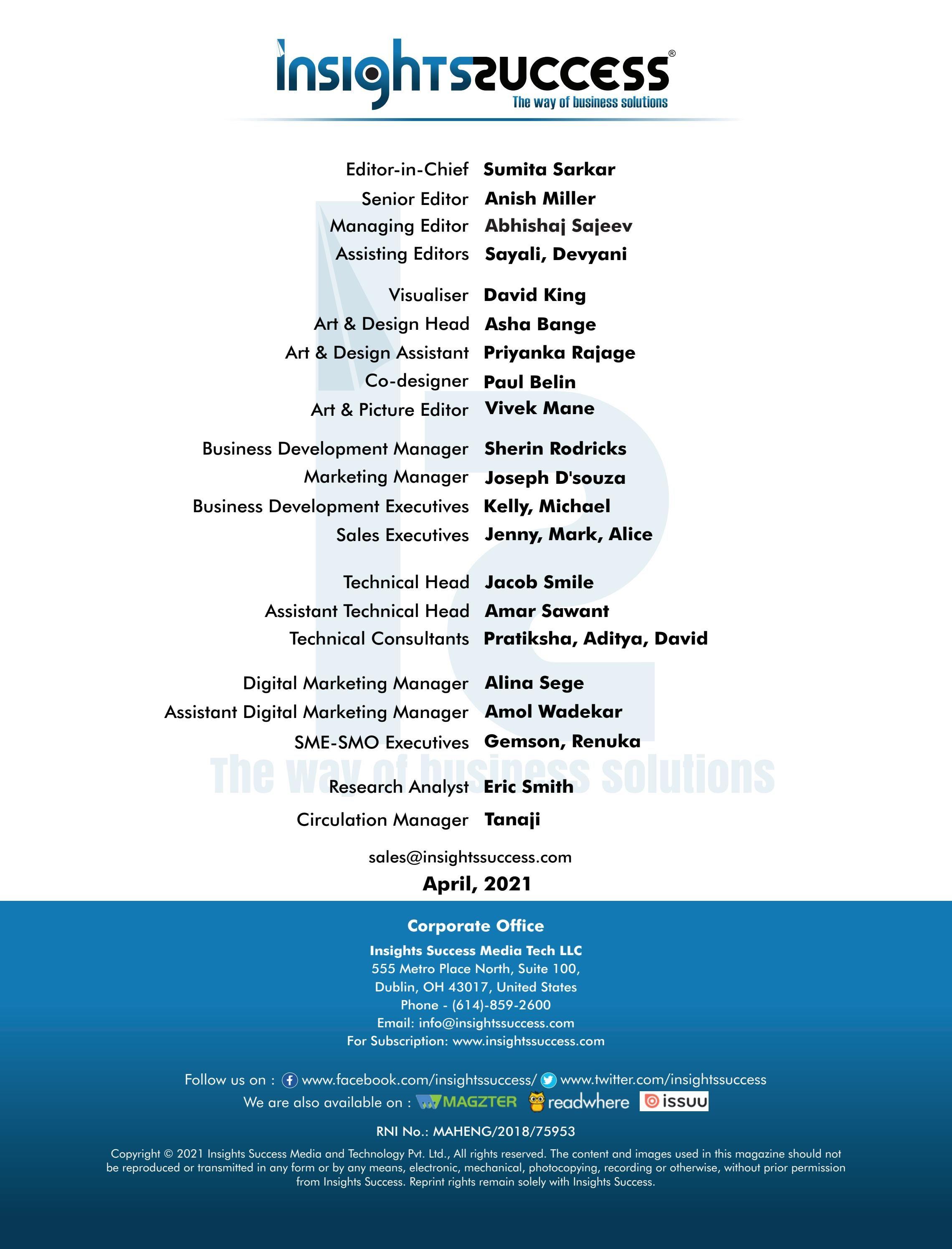 insightssuccess®
The way of business solutions

Editor-in-Chief Sumita Sarkar
Senior Editor Anish Miller
Managing Editor Abhishaj Sajeev
Assisting Editors Sayali, Devyani

Visualiser David King
Art & Design Head Asha Bange
Art & Design Assistant Priyanka Rajage
Co-designer Paul Belin
Art & Picture Editor Vivek Mane

Business Development Manager Sherin Rodricks
Marketing Manager Joseph D'souza
Business Development Executives Kelly, Michael
Sales Executives Jenny, Mark, Alice

Technical Head Jacob Smile
Assistant Technical Head Amar Sawant
Technical Consultants Pratiksha, Aditya, David

Digital Marketing Manager Alina Sege
Assistant Digital Marketing Manager Amol Wadekar
SME-SMO Executives Gemson, Renuka

The way of business solutions

Research Analyst Eric Smith

Circulation Manager Tanaji

sales@insightssuccess.com
April, 2021

Corporate Office
Insights Success Media Tech LLC
555 Metro Place North, Suite 100,
Dublin, OH 43017, United States
Phone - (614)-859-2600
Email: info@insightssuccess.com
For Subscription: www.insightssuccess.com

Follow us on : www.facebook.com/insightssuccess/ www.twitter.com/insightssuccess
We are also available on : MAGZTER readwhere issuu

RNI No.: MAHENG/2018/75953

Copyright © 2021 Insights Success Media and Technology Pvt. Ltd., All rights reserved. The content and images used in this magazine should not be reproduced or transmitted in any form or by any means, electronic, mechanical, photocopying, recording or otherwise, without prior permission from Insights Success. Reprint rights remain solely with Insights Success.